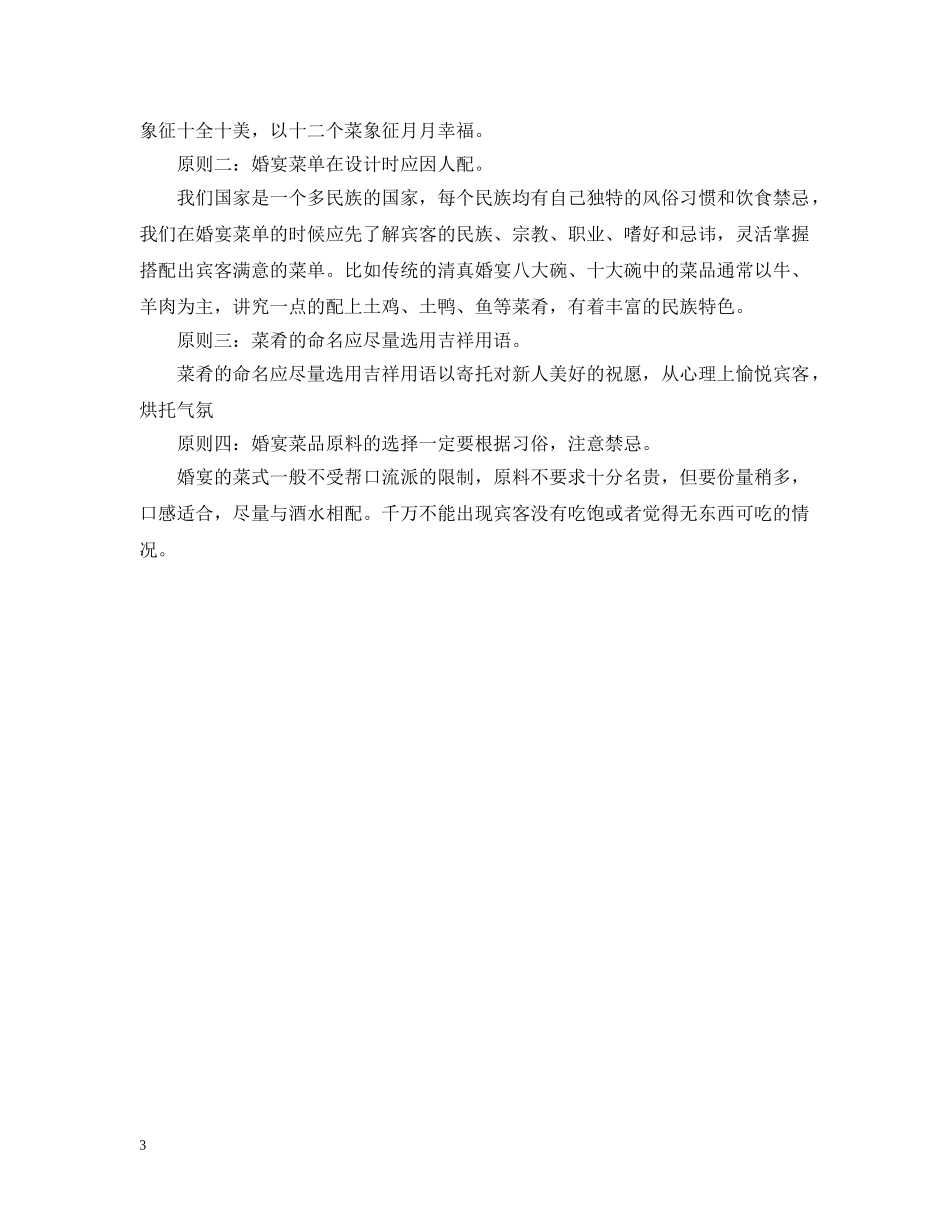 象征十全十美，以十二个菜象征月月幸福。

原则二：婚宴菜单在设计时应因人配。

我们国家是一个多民族的国家，每个民族均有自己独特的风俗习惯和饮食禁忌，我们在婚宴菜单的时候应先了解宾客的民族、宗教、职业、嗜好和忌讳，灵活掌握搭配出宾客满意的菜单。比如传统的清真婚宴八大碗、十大碗中的菜品通常以牛、羊肉为主，讲究一点的配上土鸡、土鸭、鱼等菜肴，有着丰富的民族特色。

原则三：菜肴的命名应尽量选用吉祥用语。

菜肴的命名应尽量选用吉祥用语以寄托对新人美好的祝愿，从心理上愉悦宾客，烘托气氛

原则四：婚宴菜品原料的选择一定要根据习俗，注意禁忌。

婚宴的菜式一般不受帮口流派的限制，原料不要求十分名贵，但要份量稍多，口感适合，尽量与酒水相配。千万不能出现宾客没有吃饱或者觉得无东西可吃的情况。

3